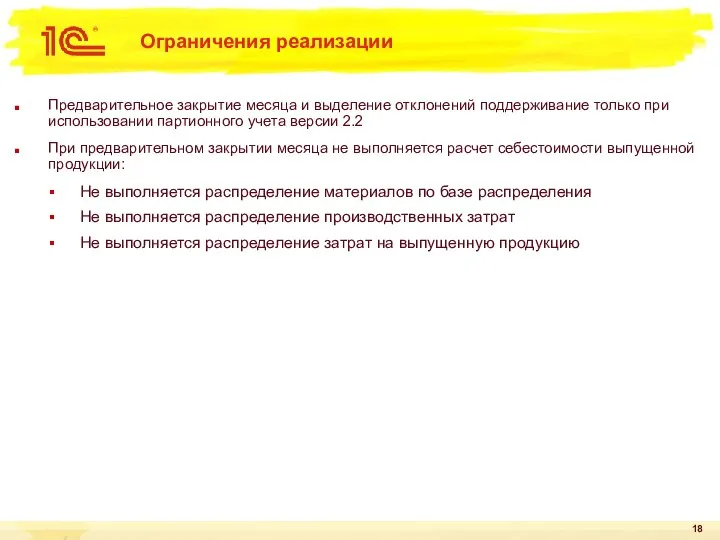 1С

Ограничения реализации

Предварительное закрытие месяца и выделение отклонений поддерживание только при использовании партионного учета версии 2.2

При предварительном закрытии месяца не выполняется расчет себестоимости выпущенной продукции:

Не выполняется распределение материалов по базе распределения

Не выполняется распределение производственных затрат

Не выполняется распределение затрат на выпущенную продукцию

18